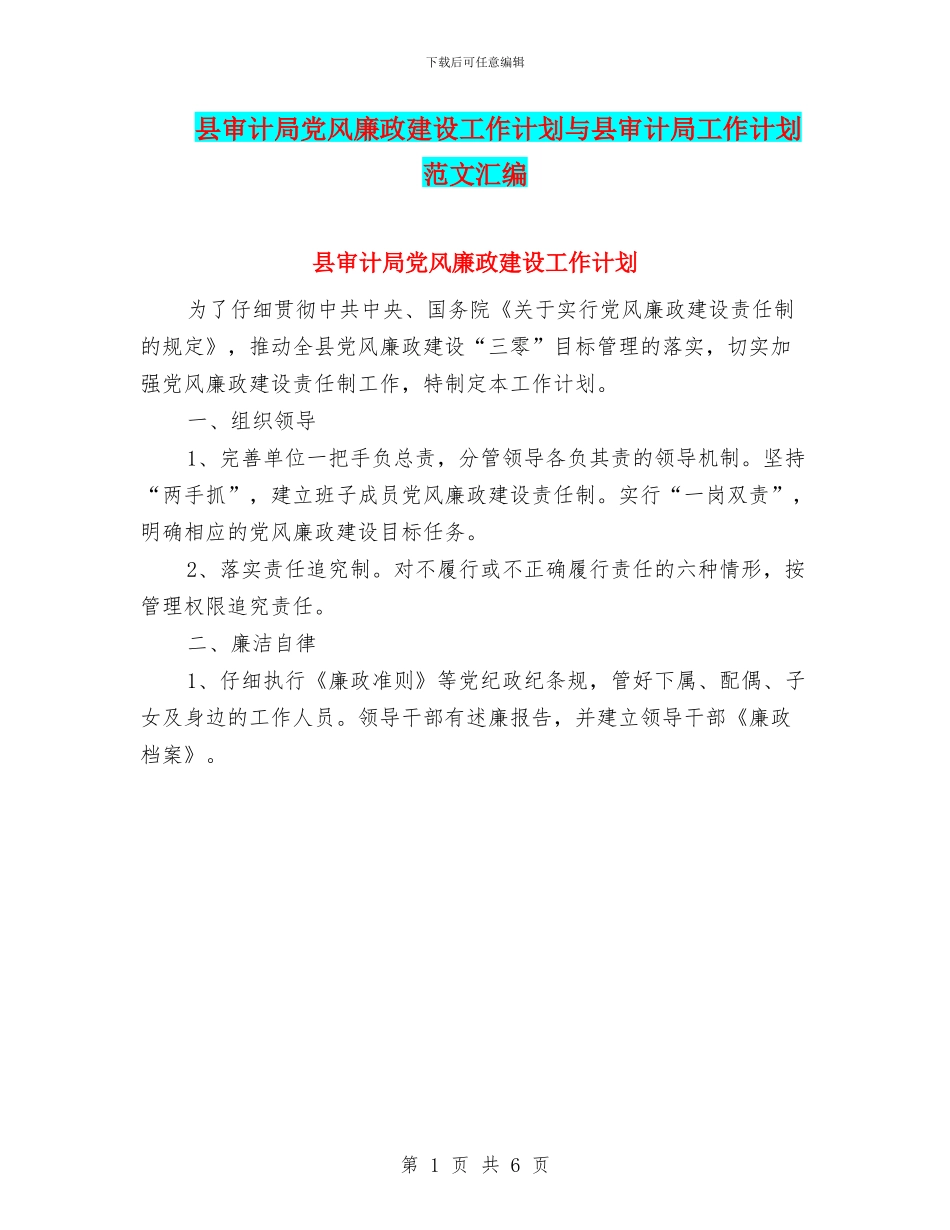 下载后可任意编辑

县审计局党风廉政建设工作计划与县审计局工作计划范文汇编

县审计局党风廉政建设工作计划

为了仔细贯彻中共中央、国务院《关于实行党风廉政建设责任制的规定》，推动全县党风廉政建设“三零”目标管理的落实，切实加强党风廉政建设责任制工作，特制定本工作计划。

一、组织领导

1、完善单位一把手负总责，分管领导各负其责的领导机制。坚持“两手抓”，建立班子成员党风廉政建设责任制。实行“一岗双责”，明确相应的党风廉政建设目标任务。

2、落实责任追究制。对不履行或不正确履行责任的六种情形，按管理权限追究责任。

二、廉洁自律

1、仔细执行《廉政准则》等党纪政纪条规，管好下属、配偶、子女及身边的工作人员。领导干部有述廉报告，并建立领导干部《廉政档案》。

第 1 页 共 6 页